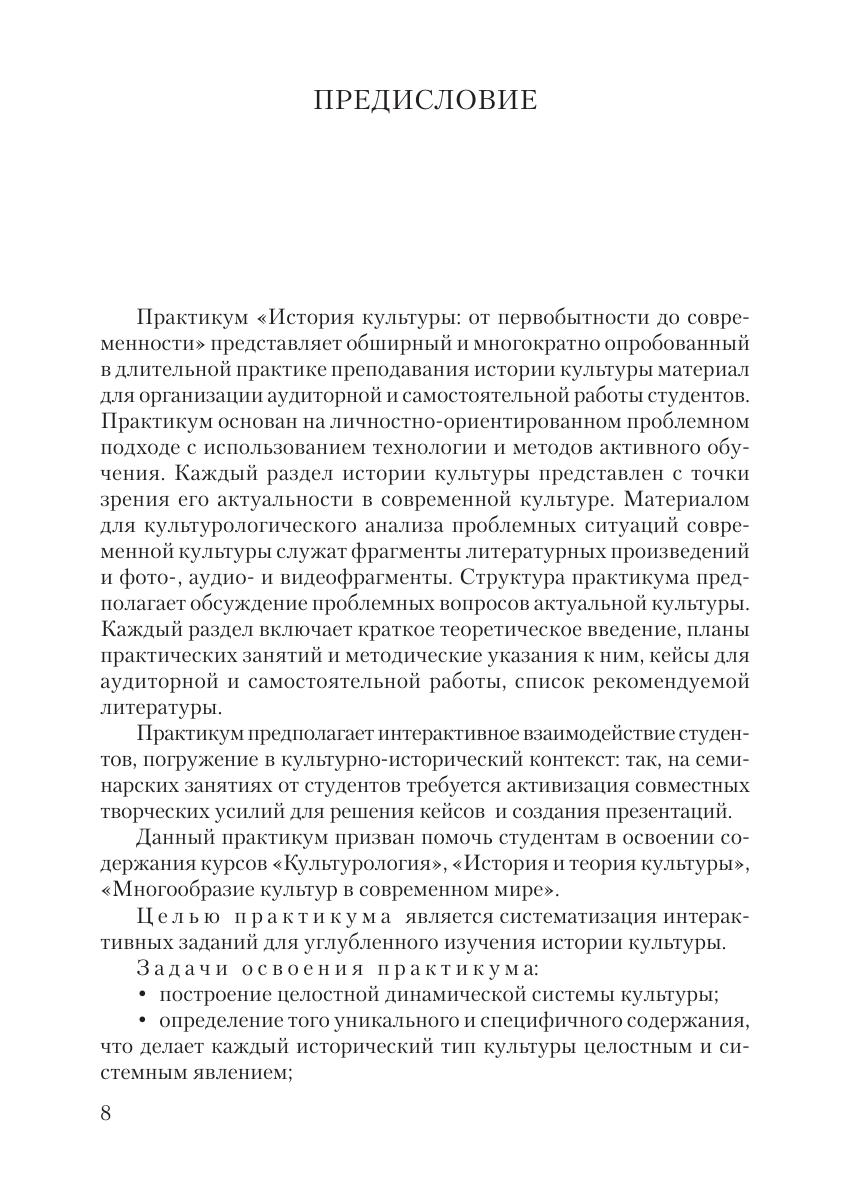 ПРЕДИСЛОВИЕ

Практикум «История культуры: от первобытности до современности» представляет обширный и многократно опробованный в длительной практике преподавания истории культуры материал для организации аудиторной и самостоятельной работы студентов. Практикум основан на личностно-ориентированном проблемном подходе с использованием технологии и методов активного обучения. Каждый раздел истории культуры представлен с точки зрения его актуальности в современной культуре. Материалом для культурологического анализа проблемных ситуаций современной культуры служат фрагменты литературных произведений и фото-, аудио- и видеофрагменты. Структура практикума предполагает обсуждение проблемных вопросов актуальной культуры. Каждый раздел включает краткое теоретическое введение, планы практических занятий и методические указания к ним, кейсы для аудиторной и самостоятельной работы, список рекомендуемой литературы.

Практикум предполагает интерактивное взаимодействие студентов, погружение в культурно-исторический контекст: так, на семинарских занятиях от студентов требуется активизация совместных творческих усилий для решения кейсов и создания презентаций.

Данный практикум призван помочь студентам в освоении содержания курсов «Культурология», «История и теория культуры», «Многообразие культур в современном мире».

Целью практикума является систематизация интерактивных заданий для углубленного изучения истории культуры.

Задачи освоения практикума:

• построение целостной динамической системы культуры;

• определение того уникального и специфичного содержания, что делает каждый исторический тип культуры целостным и системным явлением;

8